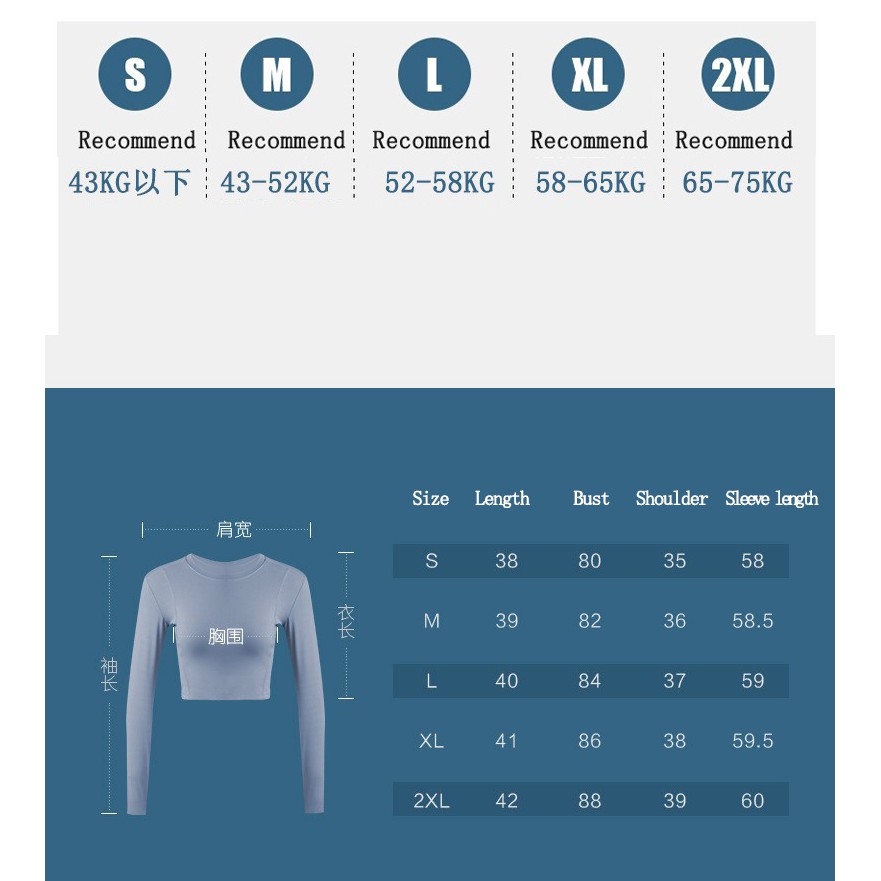 S
Recommend
43KG以下

M
Recommend
43-52KG

L
Recommend
52-58KG

XL
Recommend
58-65KG

2XL
Recommend
65-75KG

肩宽
胸围
衣长
袖长

| Size | Length | Bust | Shoulder | Sleeve length |
|---|---|---|---|---|
| S | 38 | 80 | 35 | 58 |
| M | 39 | 82 | 36 | 58.5 |
| L | 40 | 84 | 37 | 59 |
| XL | 41 | 86 | 38 | 59.5 |
| 2XL | 42 | 88 | 39 | 60 |